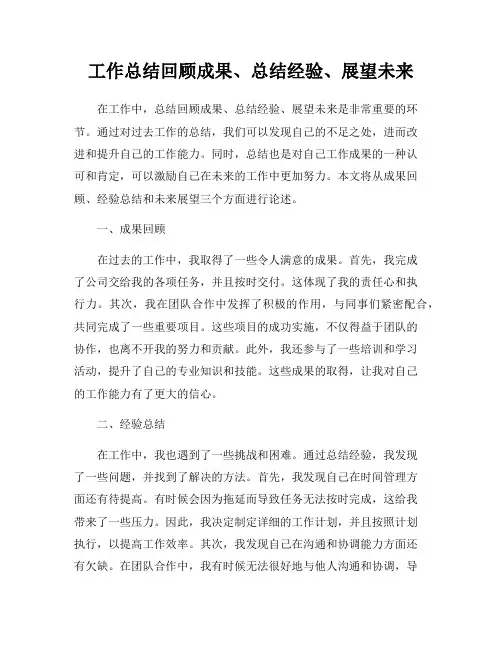 工作总结回顾成果、总结经验、展望未来

在工作中，总结回顾成果、总结经验、展望未来是非常重要的环节。通过对过去工作的总结，我们可以发现自己的不足之处，进而改进和提升自己的工作能力。同时，总结也是对自己工作成果的一种认可和肯定，可以激励自己在未来的工作中更加努力。本文将从成果回顾、经验总结和未来展望三个方面进行论述。

一、成果回顾

在过去的工作中，我取得了一些令人满意的成果。首先，我完成了公司交给我的各项任务，并且按时交付。这体现了我的责任心和执行力。其次，我在团队合作中发挥了积极的作用，与同事们紧密配合，共同完成了一些重要项目。这些项目的成功实施，不仅得益于团队的协作，也离不开我的努力和贡献。此外，我还参与了一些培训和学习活动，提升了自己的专业知识和技能。这些成果的取得，让我对自己的工作能力有了更大的信心。

二、经验总结

在工作中，我也遇到了一些挑战和困难。通过总结经验，我发现了一些问题，并找到了解决的方法。首先，我发现自己在时间管理方面还有待提高。有时候会因为拖延而导致任务无法按时完成，这给我带来了一些压力。因此，我决定制定详细的工作计划，并且按照计划执行，以提高工作效率。其次，我发现自己在沟通和协调能力方面还有欠缺。在团队合作中，我有时候无法很好地与他人沟通和协调，导